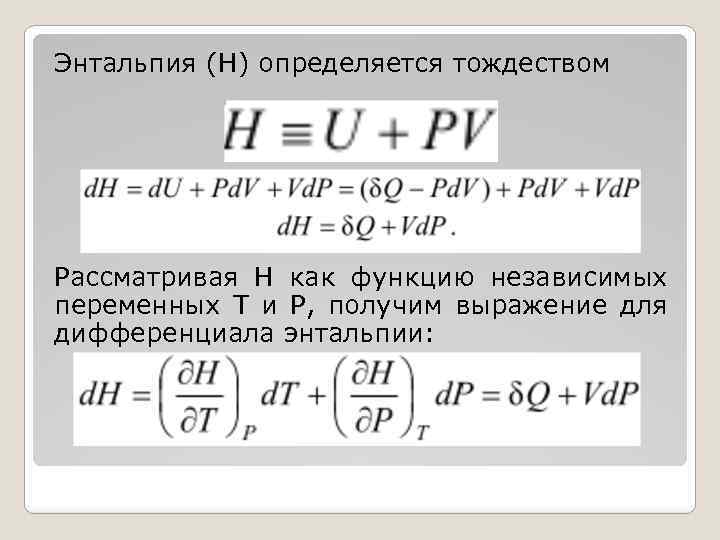 Энтальпия (H) определяется тождеством

$H \equiv U + PV$

$dH = dU + PdV + VdP = (\delta Q - PdV) + PdV + VdP$

$dH = \delta Q + VdP.$

Рассматривая H как функцию независимых переменных T и P, получим выражение для дифференциала энтальпии:

$dH = \left(\frac{\partial H}{\partial T}\right)_P dT + \left(\frac{\partial H}{\partial P}\right)_T dP = \delta Q + VdP$